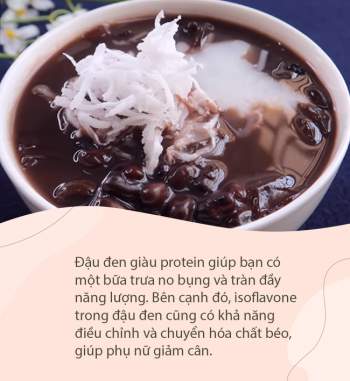 Đậu đen giàu protein giúp bạn có một bữa trưa no bụng và tràn đầy năng lượng. Bên cạnh đó, isoflavone trong đậu đen cũng có khả năng điều chỉnh và chuyển hóa chất béo, giúp phụ nữ giảm cân.